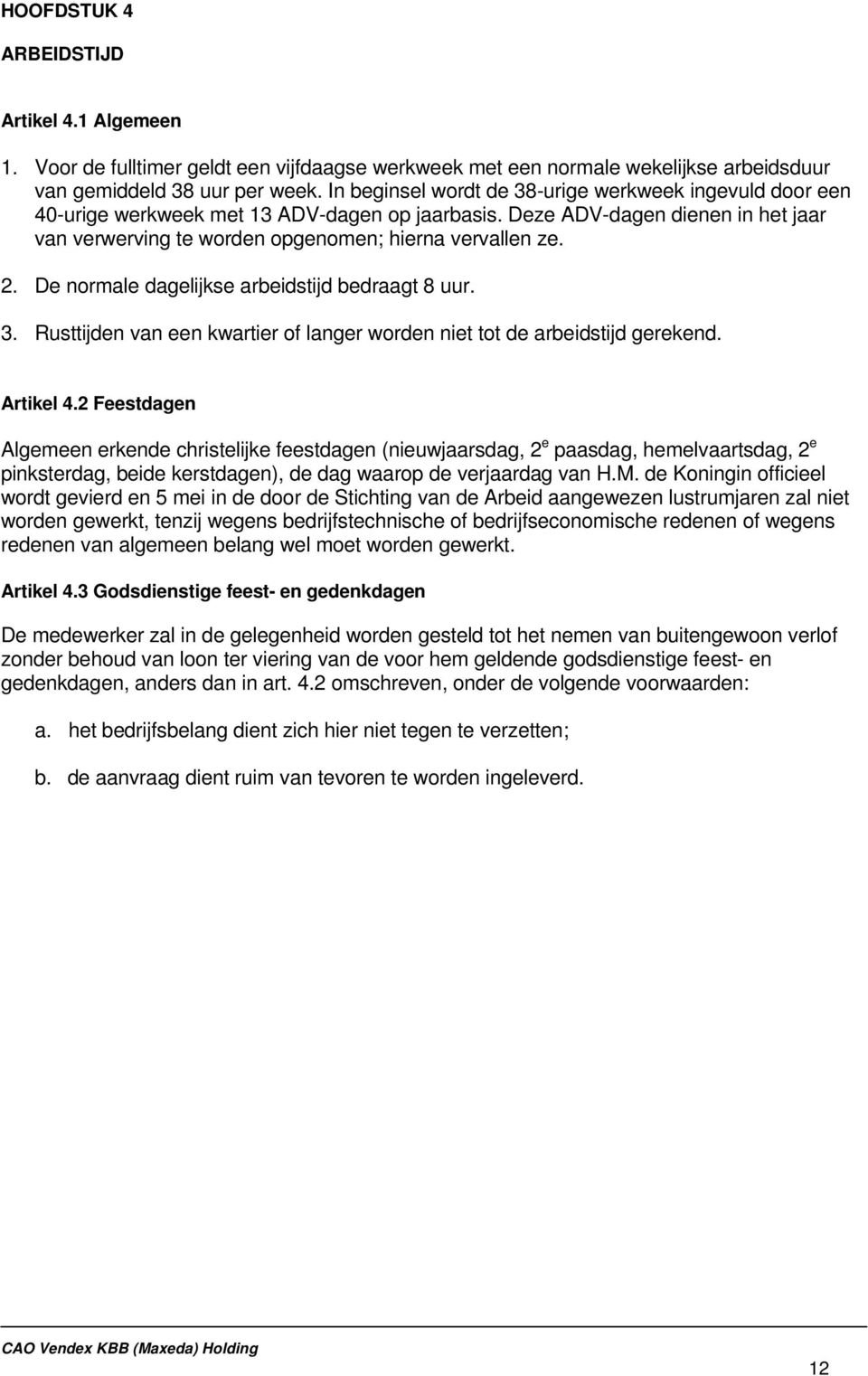 HOOFDSTUK 4

ARBEIDSTIJD

Artikel 4.1 Algemeen

1. Voor de fulltimer geldt een vijfdaagse werkweek met een normale wekelijkse arbeidsduur van gemiddeld 38 uur per week. In beginsel wordt de 38-urige werkweek ingevuld door een 40-urige werkweek met 13 ADV-dagen op jaarbasis. Deze ADV-dagen dienen in het jaar van verwerving te worden opgenomen; hierna vervallen ze.

2. De normale dagelijkse arbeidstijd bedraagt 8 uur.

3. Rusttijden van een kwartier of langer worden niet tot de arbeidstijd gerekend.

Artikel 4.2 Feestdagen

Algemeen erkende christelijke feestdagen (nieuwjaarsdag, 2$^e$ paasdag, hemelvaartsdag, 2$^e$ pinksterdag, beide kerstdagen), de dag waarop de verjaardag van H.M. de Koningin officieel wordt gevierd en 5 mei in de door de Stichting van de Arbeid aangewezen lustrumjaren zal niet worden gewerkt, tenzij wegens bedrijfstechnische of bedrijfseconomische redenen of wegens redenen van algemeen belang wel moet worden gewerkt.

Artikel 4.3 Godsdienstige feest- en gedenkdagen

De medewerker zal in de gelegenheid worden gesteld tot het nemen van buitengewoon verlof zonder behoud van loon ter viering van de voor hem geldende godsdienstige feest- en gedenkdagen, anders dan in art. 4.2 omschreven, onder de volgende voorwaarden:

a. het bedrijfsbelang dient zich hier niet tegen te verzetten;

b. de aanvraag dient ruim van tevoren te worden ingeleverd.

CAO Vendex KBB (Maxeda) Holding

12